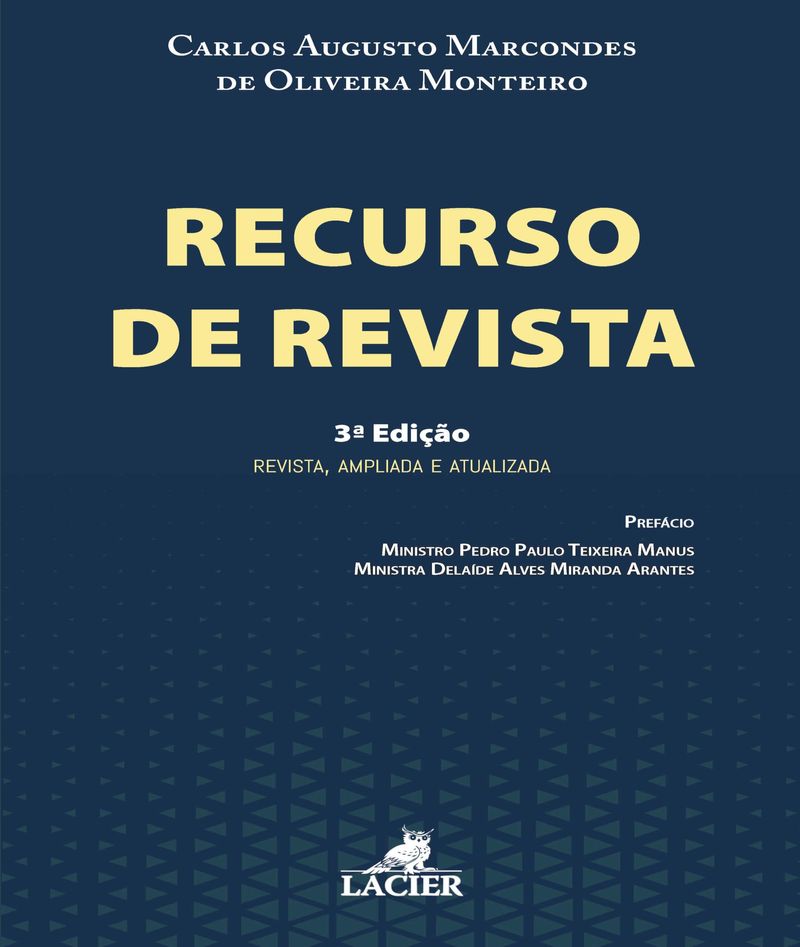 Carlos Augusto Marcondes
de Oliveira Monteiro

RECURSO
DE REVISTA

3ª Edição
REVISTA, AMPLIADA E ATUALIZADA

Prefácio
Ministro Pedro Paulo Teixeira Manus
Ministra Delaíde Alves Miranda Arantes

LACIER